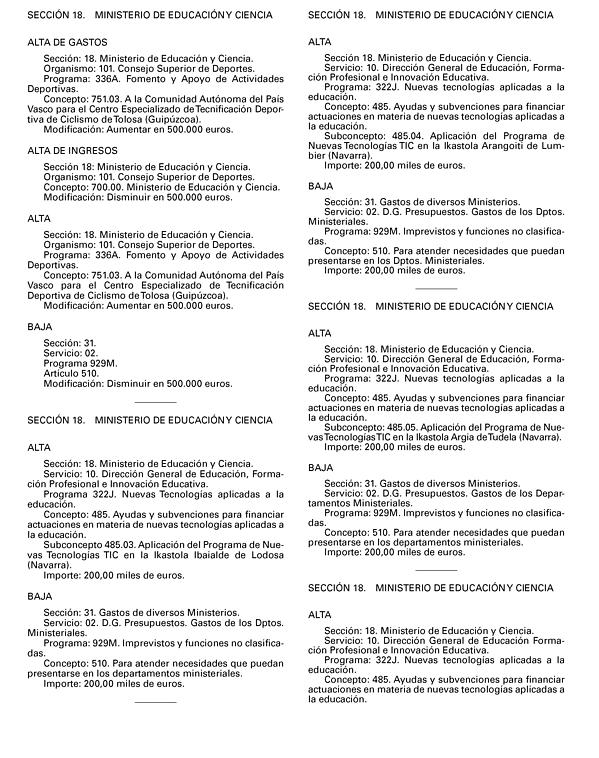 SECCIÓN 18. MINISTERIO DE EDUCACIÓN Y CIENCIA

ALTA DE GASTOS

Sección: 18. Ministerio de Educación y Ciencia.
Organismo: 101. Consejo Superior de Deportes.
Programa: 336A. Fomento y Apoyo de Actividades Deportivas.
Concepto: 751.03. A la Comunidad Autónoma del País Vasco para el Centro Especializado de Tecnificación Deportiva de Ciclismo de Tolosa (Guipúzcoa).
Modificación: Aumentar en 500.000 euros.

ALTA DE INGRESOS

Sección 18: Ministerio de Educación y Ciencia.
Organismo: 101. Consejo Superior de Deportes.
Concepto: 700.00. Ministerio de Educación y Ciencia.
Modificación: Disminuir en 500.000 euros.

ALTA

Sección: 18. Ministerio de Educación y Ciencia.
Organismo: 101. Consejo Superior de Deportes.
Programa: 336A. Fomento y Apoyo de Actividades Deportivas.
Concepto: 751.03. A la Comunidad Autónoma del País Vasco para el Centro Especializado de Tecnificación Deportiva de Ciclismo de Tolosa (Guipúzcoa).
Modificación: Aumentar en 500.000 euros.

BAJA

Sección: 31.
Servicio: 02.
Programa 929M.
Artículo 510.
Modificación: Disminuir en 500.000 euros.

SECCIÓN 18. MINISTERIO DE EDUCACIÓN Y CIENCIA

ALTA

Sección: 18. Ministerio de Educación y Ciencia.
Servicio: 10. Dirección General de Educación, Formación Profesional e Innovación Educativa.
Programa 322J. Nuevas Tecnologías aplicadas a la educación.
Concepto: 485. Ayudas y subvenciones para financiar actuaciones en materia de nuevas tecnologías aplicadas a la educación.
Subconcepto 485.03. Aplicación del Programa de Nuevas Tecnologías TIC en la Ikastola Ibaialde de Lodosa (Navarra).
Importe: 200,00 miles de euros.

BAJA

Sección: 31. Gastos de diversos Ministerios.
Servicio: 02. D.G. Presupuestos. Gastos de los Dptos. Ministeriales.
Programa: 929M. Imprevistos y funciones no clasificadas.
Concepto: 510. Para atender necesidades que puedan presentarse en los departamentos ministeriales.
Importe: 200,00 miles de euros.

SECCIÓN 18. MINISTERIO DE EDUCACIÓN Y CIENCIA

ALTA

Sección 18. Ministerio de Educación y Ciencia.
Servicio: 10. Dirección General de Educación, Formación Profesional e Innovación Educativa.
Programa: 322J. Nuevas tecnologías aplicadas a la educación.
Concepto: 485. Ayudas y subvenciones para financiar actuaciones en materia de nuevas tecnologías aplicadas a la educación.
Subconcepto: 485.04. Aplicación del Programa de Nuevas Tecnologías TIC en la Ikastola Arangoiti de Lumbier (Navarra).
Importe: 200,00 miles de euros.

BAJA

Sección: 31. Gastos de diversos Ministerios.
Servicio: 02. D.G. Presupuestos. Gastos de los Dptos. Ministeriales.
Programa: 929M. Imprevistos y funciones no clasificadas.
Concepto: 510. Para atender necesidades que puedan presentarse en los Dptos. Ministeriales.
Importe: 200,00 miles de euros.

SECCIÓN 18. MINISTERIO DE EDUCACIÓN Y CIENCIA

ALTA

Sección: 18. Ministerio de Educación y Ciencia.
Servicio: 10. Dirección General de Educación, Formación Profesional e Innovación Educativa.
Programa: 322J. Nuevas tecnologías aplicadas a la educación.
Concepto: 485. Ayudas y subvenciones para financiar actuaciones en materia de nuevas tecnologías aplicadas a la educación.
Subconcepto: 485.05. Aplicación del Programa de Nuevas Tecnologías TIC en la Ikastola Argia de Tudela (Navarra).
Importe: 200,00 miles de euros.

BAJA

Sección: 31. Gastos de diversos Ministerios.
Servicio: 02. D.G. Presupuestos. Gastos de los Departamentos Ministeriales.
Programa: 929M. Imprevistos y funciones no clasificadas.
Concepto: 510. Para atender necesidades que puedan presentarse en los departamentos ministeriales.
Importe: 200,00 miles de euros.

SECCIÓN 18. MINISTERIO DE EDUCACIÓN Y CIENCIA

ALTA

Sección: 18. Ministerio de Educación y Ciencia.
Servicio: 10. Dirección General de Educación Formación Profesional e Innovación Educativa.
Programa: 322J. Nuevas tecnologías aplicadas a la educación.
Concepto: 485. Ayudas y subvenciones para financiar actuaciones en materia de nuevas tecnologías aplicadas a la educación.